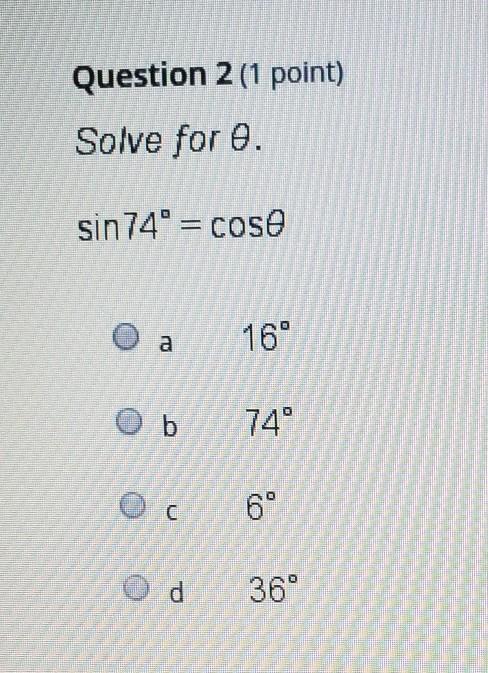 Question 2 (1 point)

Solve for $\theta$.

$\sin 74° = \cos\theta$

a 16°

b 74°

c 6°

d 36°